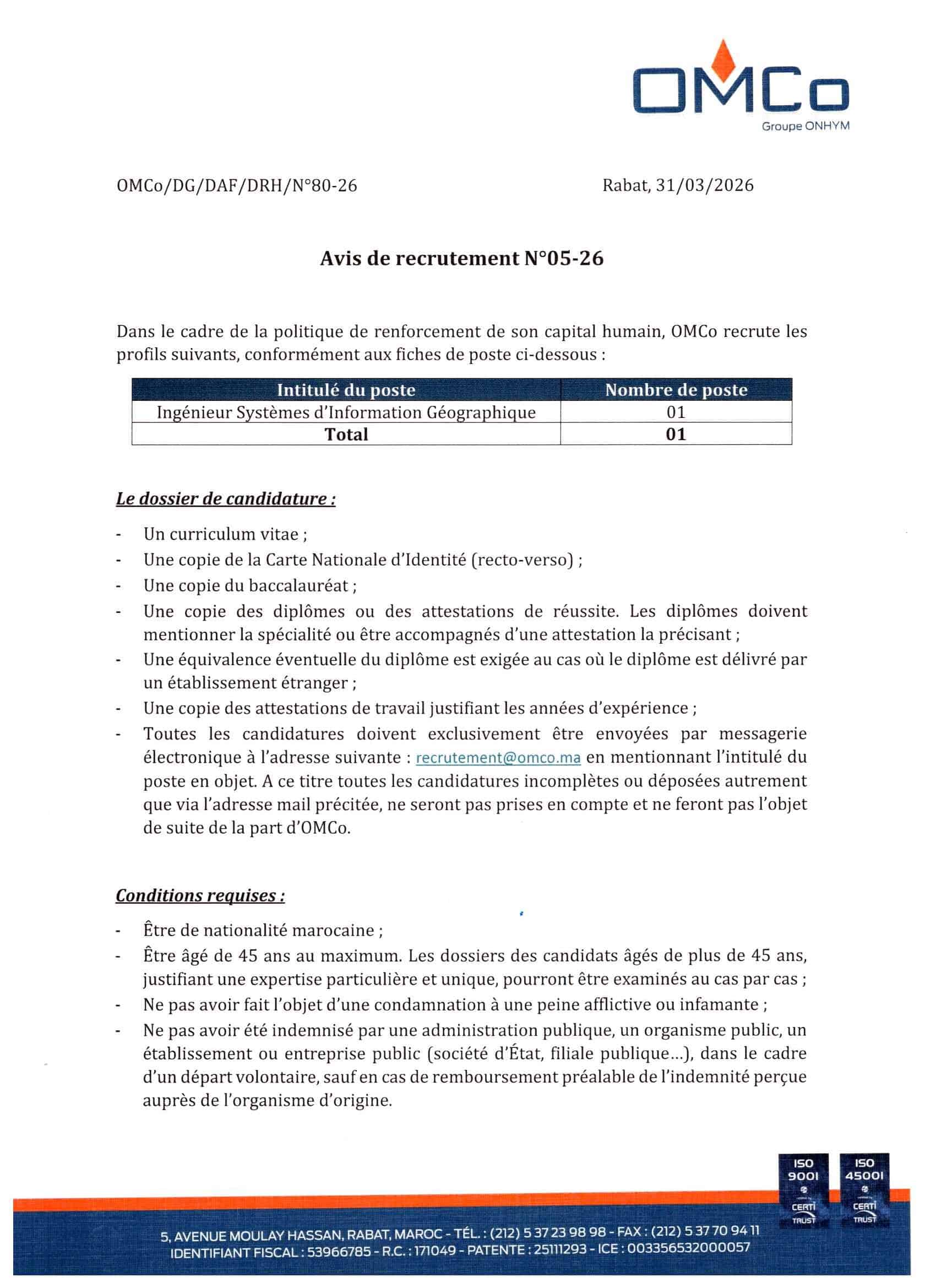 OMCo
Groupe ONHYM

OMCo/DG/DAF/DRH/N°80-26

Rabat, 31/03/2026

Avis de recrutement N°05-26

Dans le cadre de la politique de renforcement de son capital humain, OMCo recrute les profils suivants, conformément aux fiches de poste ci-dessous :

| Intitulé du poste | Nombre de poste |
|---|---|
| Ingénieur Systèmes d'Information Géographique | 01 |
| Total | 01 |

Le dossier de candidature :

- Un curriculum vitae ;
- Une copie de la Carte Nationale d'Identité (recto-verso) ;
- Une copie du baccalauréat ;
- Une copie des diplômes ou des attestations de réussite. Les diplômes doivent mentionner la spécialité ou être accompagnés d'une attestation la précisant ;
- Une équivalence éventuelle du diplôme est exigée au cas où le diplôme est délivré par un établissement étranger ;
- Une copie des attestations de travail justifiant les années d'expérience ;
- Toutes les candidatures doivent exclusivement être envoyées par messagerie électronique à l'adresse suivante : recrutement@omco.ma en mentionnant l'intitulé du poste en objet. A ce titre toutes les candidatures incomplètes ou déposées autrement que via l'adresse mail précitée, ne seront pas prises en compte et ne feront pas l'objet de suite de la part d'OMCo.

Conditions requises :

- Être de nationalité marocaine ;
- Être âgé de 45 ans au maximum. Les dossiers des candidats âgés de plus de 45 ans, justifiant une expertise particulière et unique, pourront être examinés au cas par cas ;
- Ne pas avoir fait l'objet d'une condamnation à une peine afflictive ou infamante ;
- Ne pas avoir été indemnisé par une administration publique, un organisme public, un établissement ou entreprise public (société d'État, filiale publique...), dans le cadre d'un départ volontaire, sauf en cas de remboursement préalable de l'indemnité perçue auprès de l'organisme d'origine.

ISO 9001 CERTI TRUST
ISO 45001 CERTI TRUST

5, AVENUE MOULAY HASSAN, RABAT, MAROC - TÉL. : (212) 5 37 23 98 98 - FAX : (212) 5 37 70 94 11
IDENTIFIANT FISCAL : 53966785 - R.C. : 171049 - PATENTE : 25111293 - ICE : 003356532000057